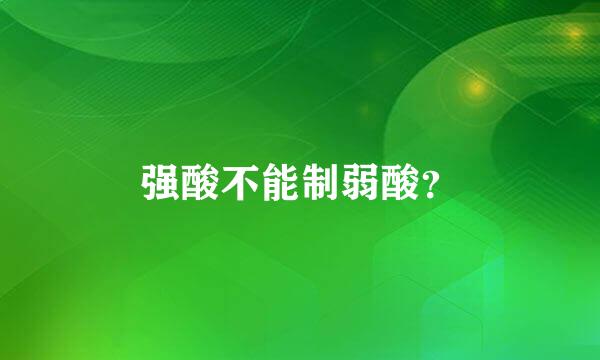 强酸不能制弱酸?